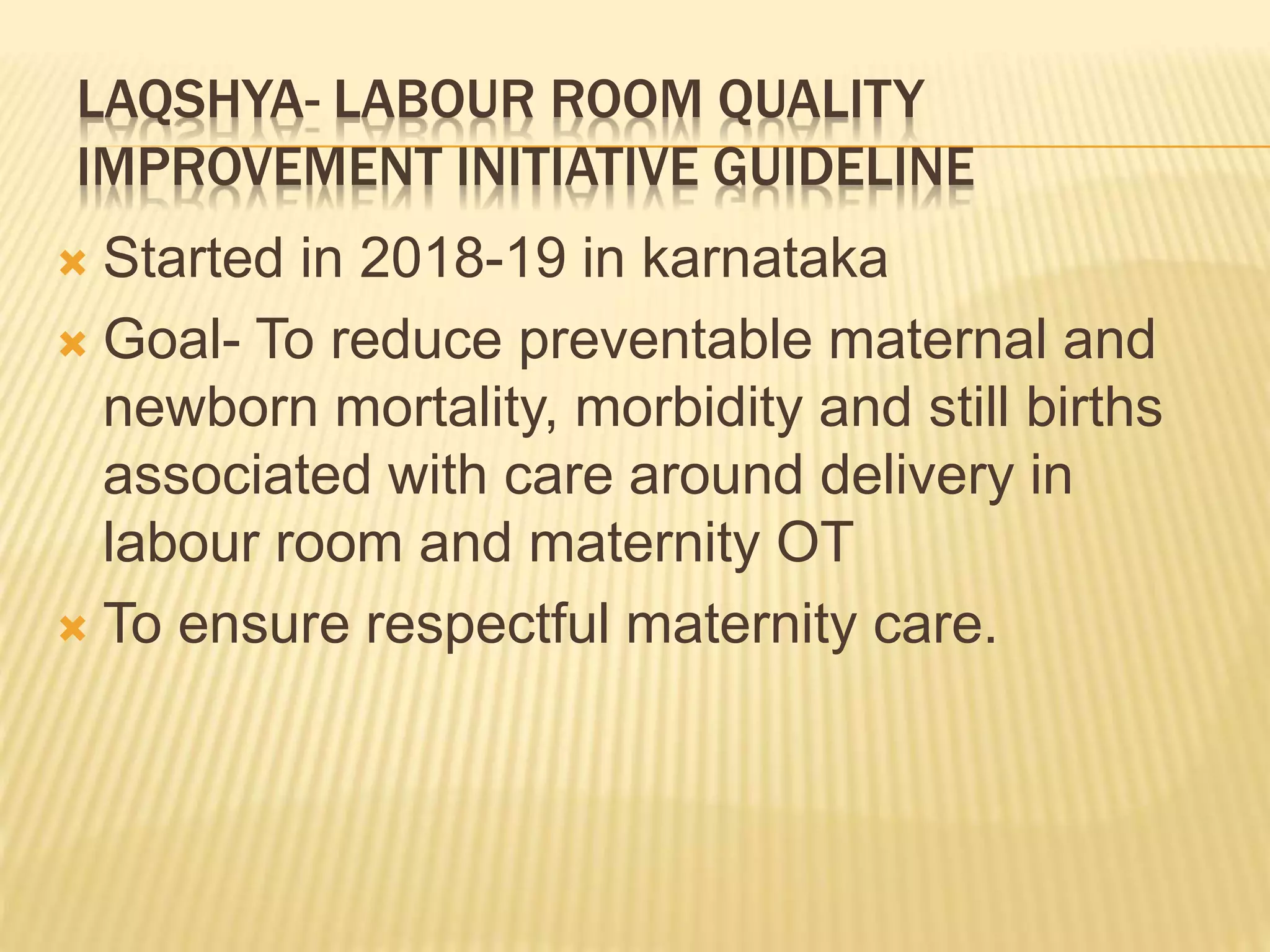 LAQSHYA- LABOUR ROOM QUALITY IMPROVEMENT INITIATIVE GUIDELINE

Started in 2018-19 in karnataka
Goal- To reduce preventable maternal and newborn mortality, morbidity and still births associated with care around delivery in labour room and maternity OT
To ensure respectful maternity care.